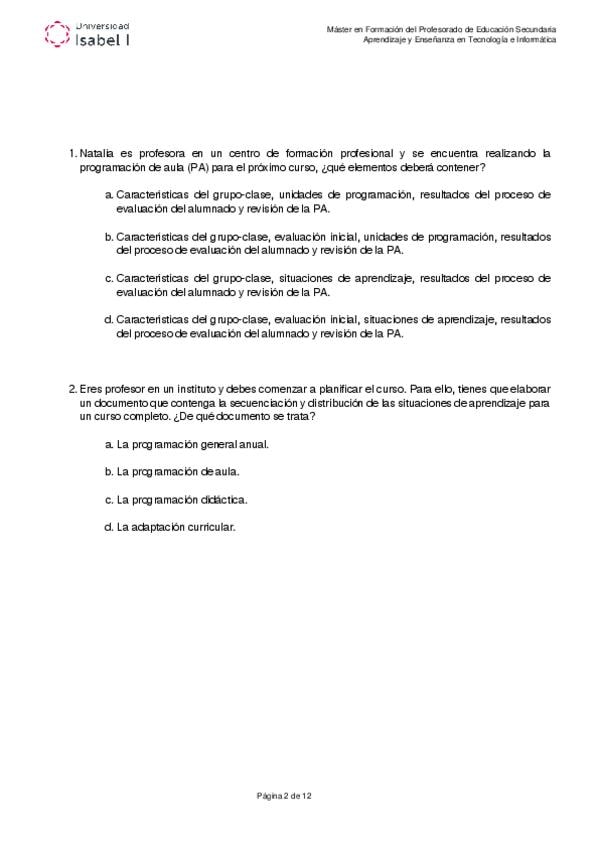 Universidad Isabel I

Máster en Formación del Profesorado de Educación Secundaria
Aprendizaje y Enseñanza en Tecnología e Informática

1. Natalia es profesora en un centro de formación profesional y se encuentra realizando la programación de aula (PA) para el próximo curso, ¿qué elementos deberá contener?

a. Características del grupo-clase, unidades de programación, resultados del proceso de evaluación del alumnado y revisión de la PA.

b. Características del grupo-clase, evaluación inicial, unidades de programación, resultados del proceso de evaluación del alumnado y revisión de la PA.

c. Características del grupo-clase, situaciones de aprendizaje, resultados del proceso de evaluación del alumnado y revisión de la PA.

d. Características del grupo-clase, evaluación inicial, situaciones de aprendizaje, resultados del proceso de evaluación del alumnado y revisión de la PA.

2. Eres profesor en un instituto y debes comenzar a planificar el curso. Para ello, tienes que elaborar un documento que contenga la secuenciación y distribución de las situaciones de aprendizaje para un curso completo. ¿De qué documento se trata?

a. La programación general anual.

b. La programación de aula.

c. La programación didáctica.

d. La adaptación curricular.

Página 2 de 12